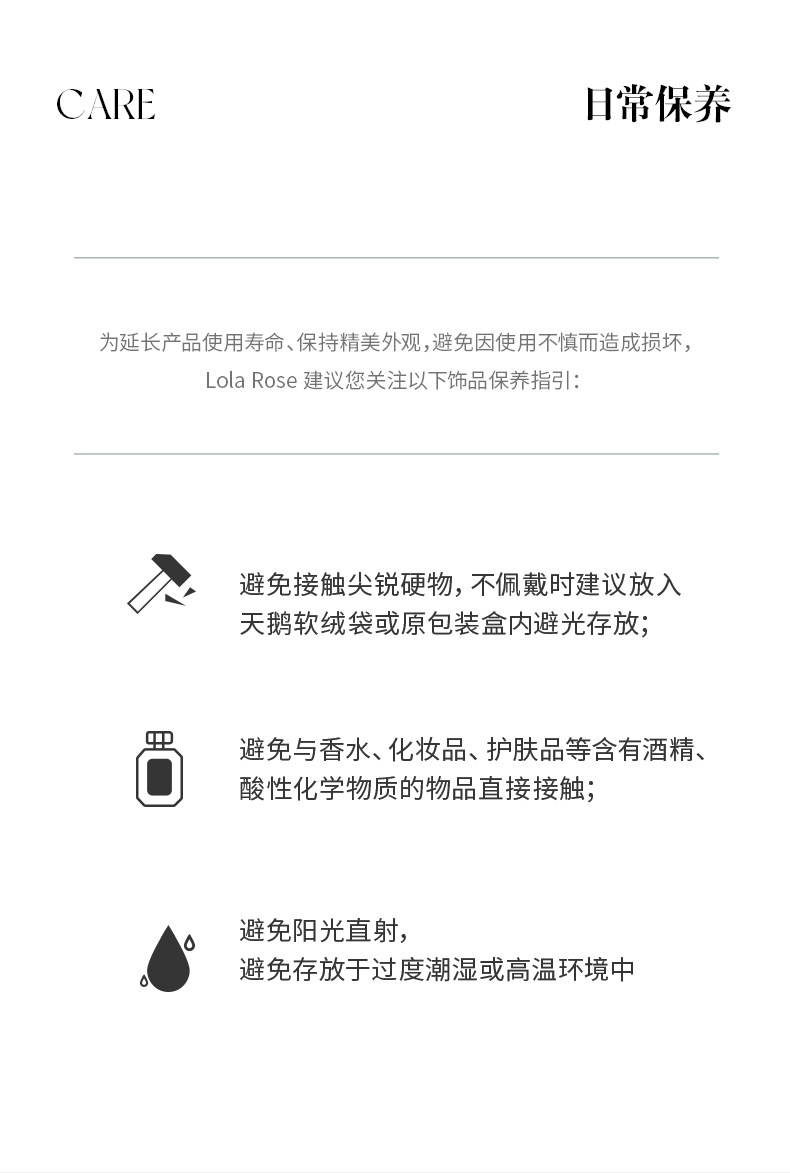 CARE

日常保养

为延长产品使用寿命、保持精美外观，避免因使用不慎而造成损坏，Lola Rose 建议您关注以下饰品保养指引：

避免接触尖锐硬物，不佩戴时建议放入天鹅软绒袋或原包装盒内避光存放；

避免与香水、化妆品、护肤品等含有酒精、酸性化学物质的物品直接接触；

避免阳光直射，
避免存放于过度潮湿或高温环境中